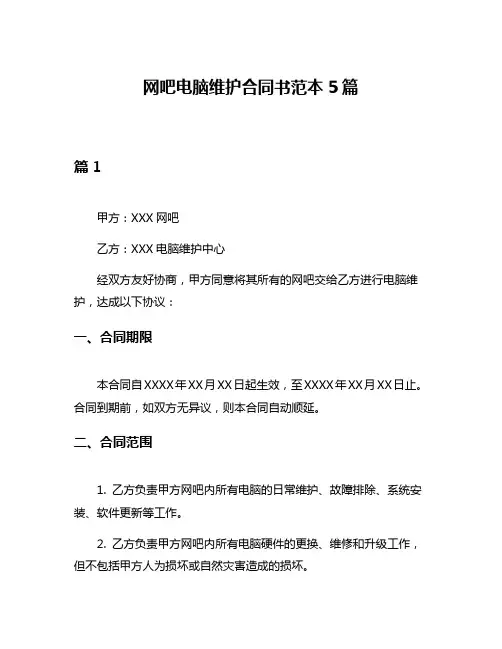 网吧电脑维护合同书范本 5 篇

篇 1

甲方：XXX 网吧

乙方：XXX 电脑维护中心

经双方友好协商，甲方同意将其所有的网吧交给乙方进行电脑维护，达成以下协议：

一、合同期限

本合同自 XXXX 年 XX 月 XX 日起生效，至 XXXX 年 XX 月 XX 日止。合同到期前，如双方无异议，则本合同自动顺延。

二、合同范围

1. 乙方负责甲方网吧内所有电脑的日常维护、故障排除、系统安装、软件更新等工作。

2. 乙方负责甲方网吧内所有电脑硬件的更换、维修和升级工作，但不包括甲方人为损坏或自然灾害造成的损坏。